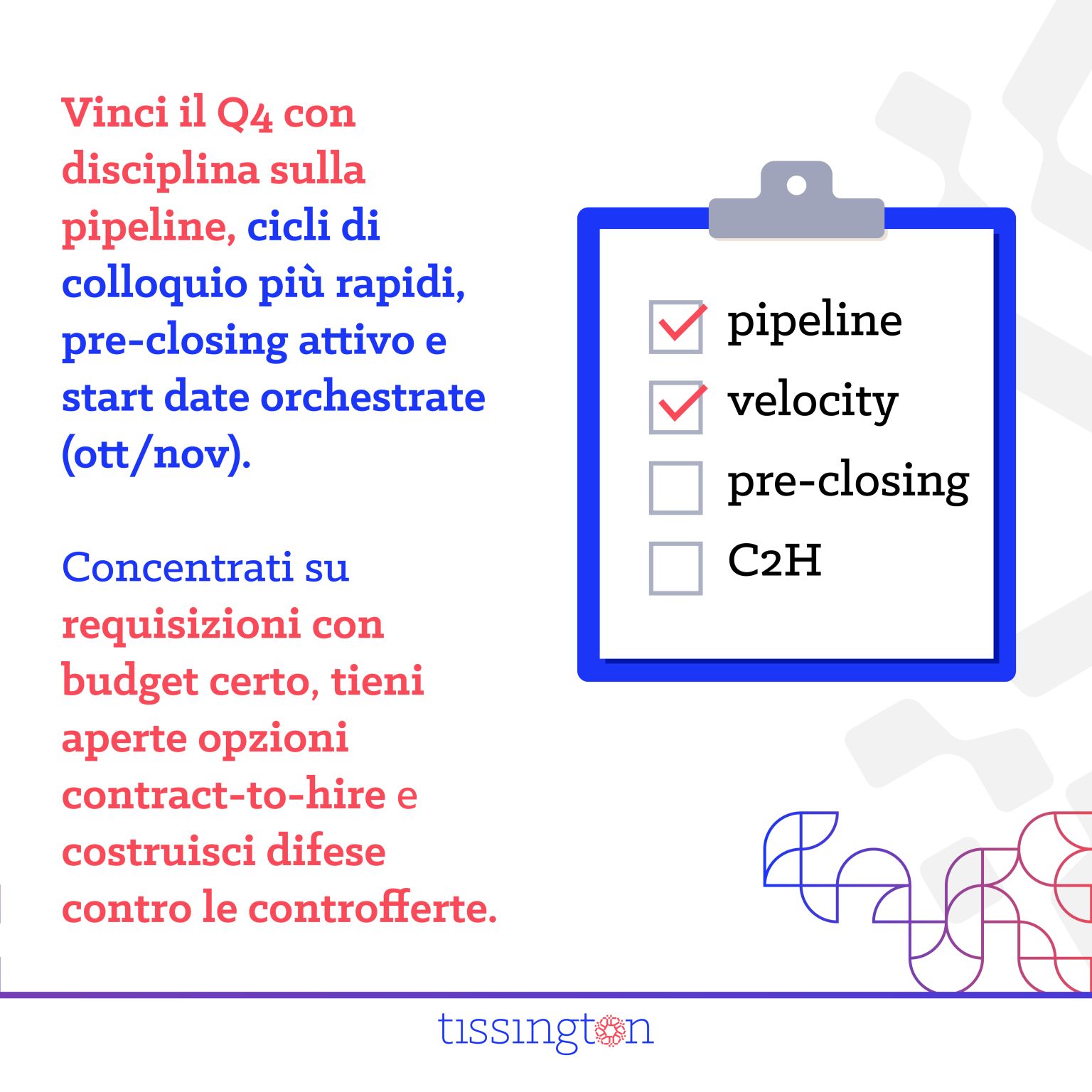 Vinci il Q4 con disciplina sulla pipeline, cicli di colloquio più rapidi, pre-closing attivo e start date orchestrate (ott/nov).

Concentrati su requisizioni con budget certo, tieni aperte opzioni contract-to-hire e costruisci difese contro le controfferte.

☑ pipeline
☑ velocity
☐ pre-closing
☐ C2H

tissington